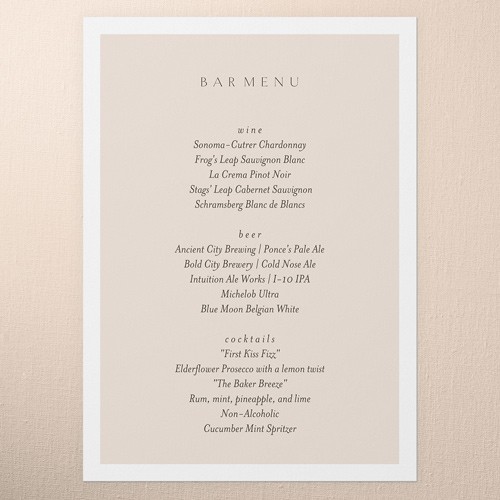 BAR MENU

wine
Sonoma-Cutrer Chardonnay
Frog's Leap Sauvignon Blanc
La Crema Pinot Noir
Stags' Leap Cabernet Sauvignon
Schramsberg Blanc de Blancs

beer
Ancient City Brewing | Ponce's Pale Ale
Bold City Brewery | Cold Nose Ale
Intuition Ale Works | I-10 IPA
Michelob Ultra
Blue Moon Belgian White

cocktails
"First Kiss Fizz"
Elderflower Prosecco with a lemon twist
"The Baker Breeze"
Rum, mint, pineapple, and lime
Non-Alcoholic
Cucumber Mint Spritzer